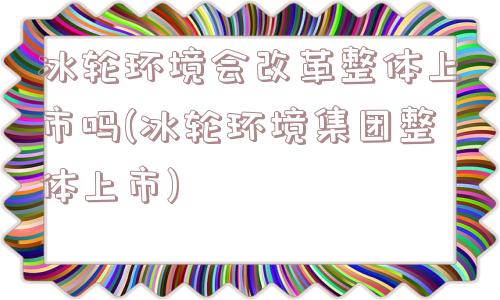 冰轮环境会改革整体上市吗(冰轮环境集团整体上市)